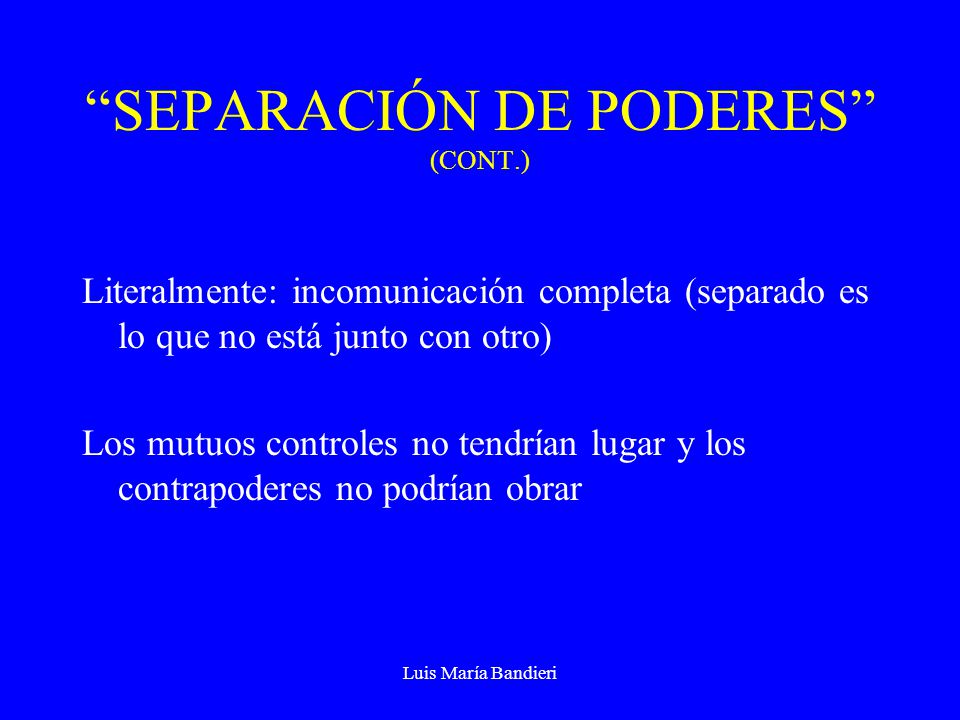 “SEPARACIÓN DE PODERES”
(CONT.)

Literalmente: incomunicación completa (separado es lo que no está junto con otro)

Los mutuos controles no tendrían lugar y los contrapoderes no podrían obrar

Luis María Bandieri